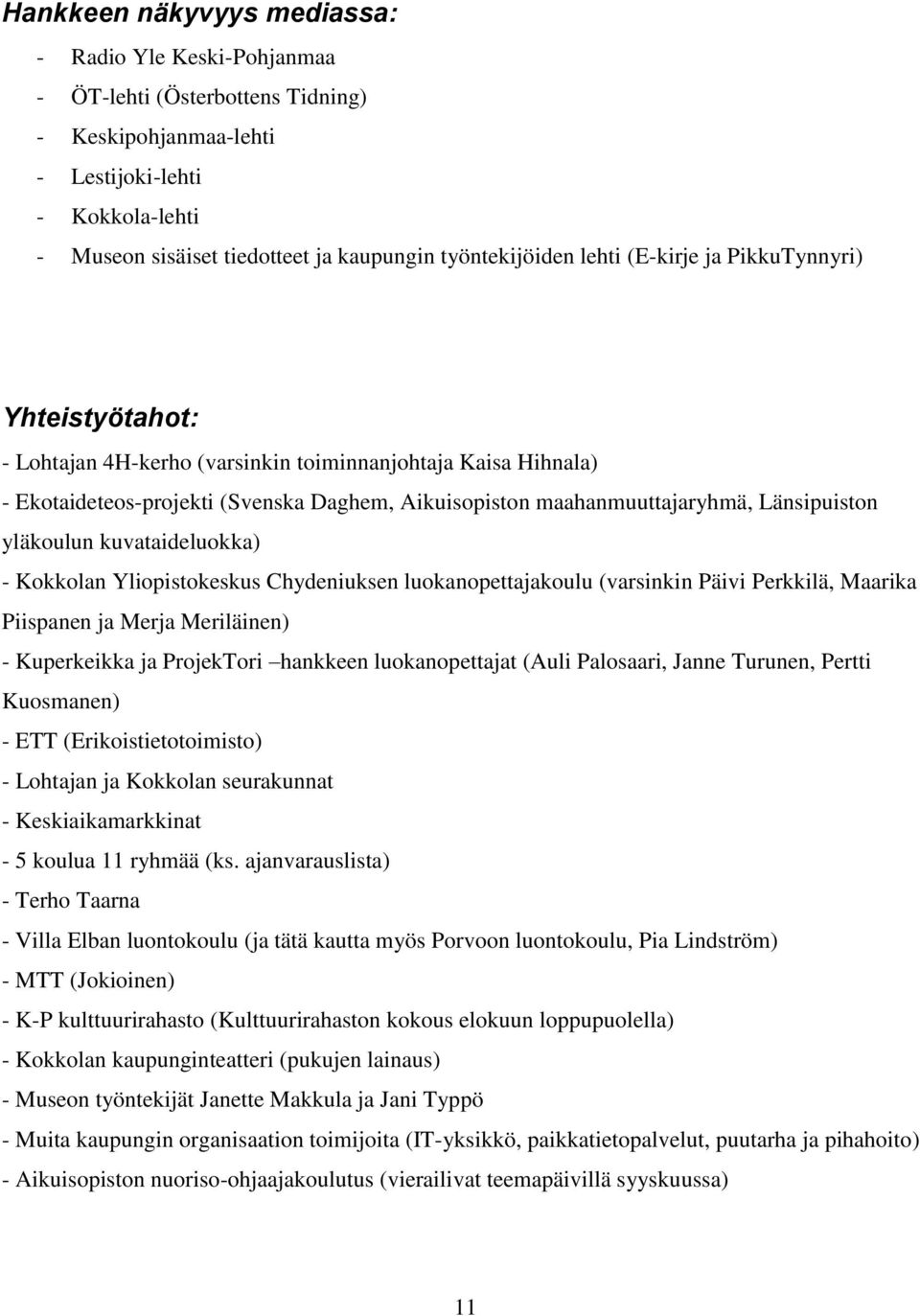 Hankkeen näkyvyys mediassa:

- Radio Yle Keski-Pohjanmaa
- ÖT-lehti (Österbottens Tidning)
- Keskipohjanmaa-lehti
- Lestijoki-lehti
- Kokkola-lehti
- Museon sisäiset tiedotteet ja kaupungin työntekijöiden lehti (E-kirje ja PikkuTynnyri)

Yhteistyötahot:

- Lohtajan 4H-kerho (varsinkin toiminnanjohtaja Kaisa Hihnala)
- Ekotaideteos-projekti (Svenska Daghem, Aikuisopiston maahanmuuttajaryhmä, Länsipuiston yläkoulun kuvataideluokka)
- Kokkolan Yliopistokeskus Chydeniuksen luokanopettajakoulu (varsinkin Päivi Perkkilä, Maarika Piispanen ja Merja Meriläinen)
- Kuperkeikka ja ProjekTori –hankkeen luokanopettajat (Auli Palosaari, Janne Turunen, Pertti Kuosmanen)
- ETT (Erikoistietotoimisto)
- Lohtajan ja Kokkolan seurakunnat
- Keskiaikamarkkinat
- 5 koulua 11 ryhmää (ks. ajanvarauslista)
- Terho Taarna
- Villa Elban luontokoulu (ja tätä kautta myös Porvoon luontokoulu, Pia Lindström)
- MTT (Jokioinen)
- K-P kulttuurirahasto (Kulttuurirahaston kokous elokuun loppupuolella)
- Kokkolan kaupunginteatteri (pukujen lainaus)
- Museon työntekijät Janette Makkula ja Jani Typpö
- Muita kaupungin organisaation toimijoita (IT-yksikkö, paikkatietopalvelut, puutarha ja pihahoito)
- Aikuisopiston nuoriso-ohjaajakoulutus (vierailivat teemapäivillä syyskuussa)

11